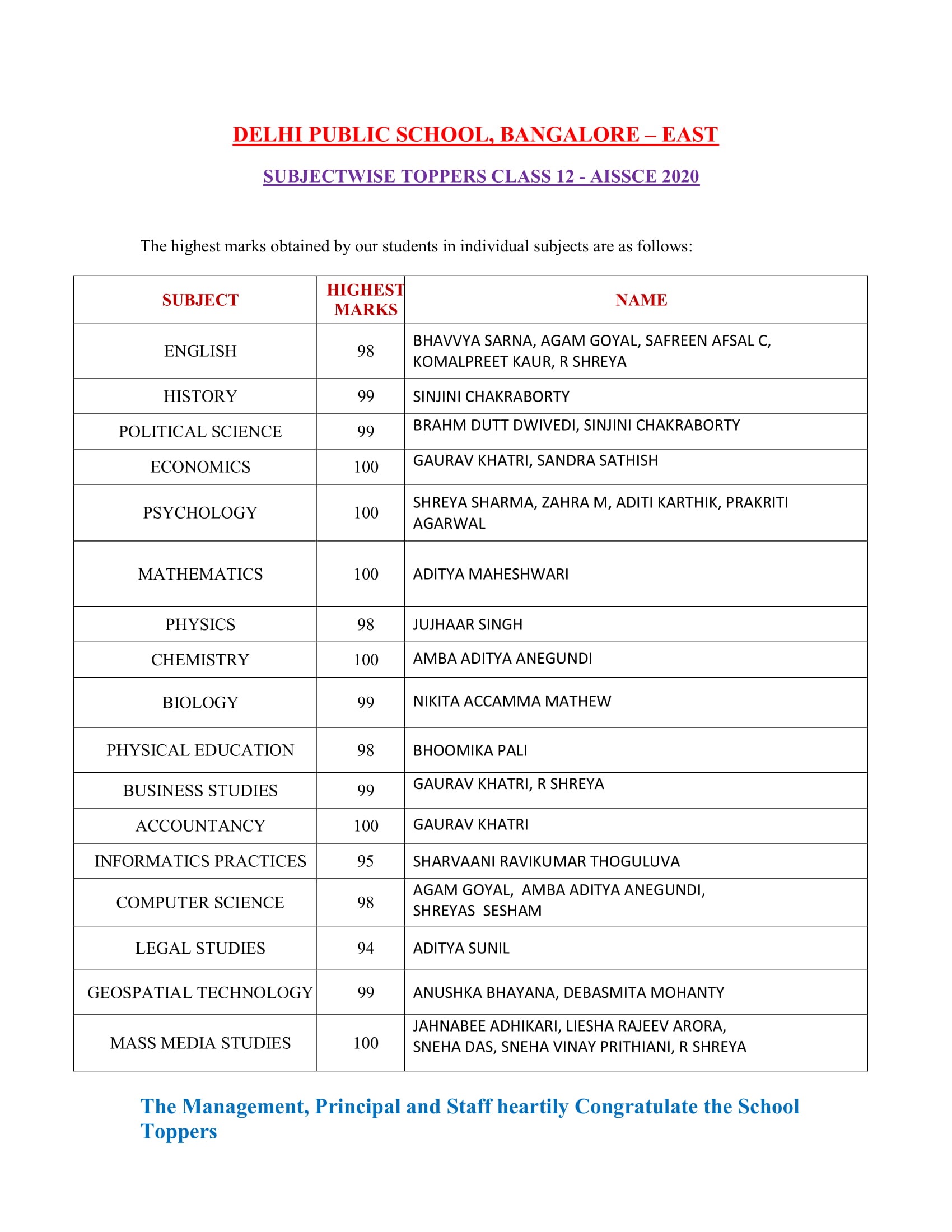 DELHI PUBLIC SCHOOL, BANGALORE – EAST

SUBJECTWISE TOPPERS CLASS 12 - AISSCE 2020

The highest marks obtained by our students in individual subjects are as follows:

| SUBJECT | HIGHEST MARKS | NAME |
|---|---|---|
| ENGLISH | 98 | BHAVVYA SARNA, AGAM GOYAL, SAFREEN AFSAL C, KOMALPREET KAUR, R SHREYA |
| HISTORY | 99 | SINJINI CHAKRABORTY |
| POLITICAL SCIENCE | 99 | BRAHM DUTT DWIVEDI, SINJINI CHAKRABORTY |
| ECONOMICS | 100 | GAURAV KHATRI, SANDRA SATHISH |
| PSYCHOLOGY | 100 | SHREYA SHARMA, ZAHRA M, ADITI KARTHIK, PRAKRITI AGARWAL |
| MATHEMATICS | 100 | ADITYA MAHESHWARI |
| PHYSICS | 98 | JUJHAAR SINGH |
| CHEMISTRY | 100 | AMBA ADITYA ANEGUNDI |
| BIOLOGY | 99 | NIKITA ACCAMMA MATHEW |
| PHYSICAL EDUCATION | 98 | BHOOMIKA PALI |
| BUSINESS STUDIES | 99 | GAURAV KHATRI, R SHREYA |
| ACCOUNTANCY | 100 | GAURAV KHATRI |
| INFORMATICS PRACTICES | 95 | SHARVAANI RAVIKUMAR THOGULUVA |
| COMPUTER SCIENCE | 98 | AGAM GOYAL, AMBA ADITYA ANEGUNDI, SHREYAS SESHAM |
| LEGAL STUDIES | 94 | ADITYA SUNIL |
| GEOSPATIAL TECHNOLOGY | 99 | ANUSHKA BHAYANA, DEBASMITA MOHANTY |
| MASS MEDIA STUDIES | 100 | JAHNABEE ADHIKARI, LIESHA RAJEEV ARORA, SNEHA DAS, SNEHA VINAY PRITHIANI, R SHREYA |

The Management, Principal and Staff heartily Congratulate the School Toppers